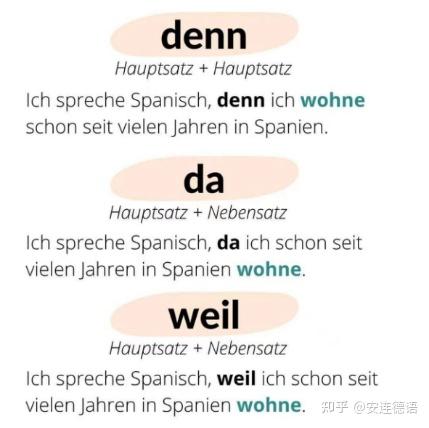 denn

Hauptsatz + Hauptsatz

Ich spreche Spanisch, denn ich wohne schon seit vielen Jahren in Spanien.

da

Hauptsatz + Nebensatz

Ich spreche Spanisch, da ich schon seit vielen Jahren in Spanien wohne.

weil

Hauptsatz + Nebensatz

Ich spreche Spanisch, weil ich schon seit vielen Jahren in Spanien wohne.

知乎 @安连德语